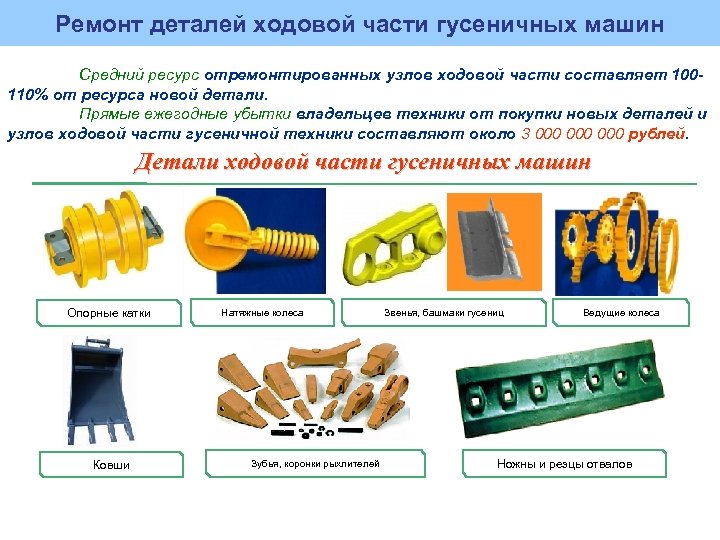 Ремонт деталей ходовой части гусеничных машин

Средний ресурс отремонтированных узлов ходовой части составляет 100-110% от ресурса новой детали.

Прямые ежегодные убытки владельцев техники от покупки новых деталей и узлов ходовой части гусеничной техники составляют около 3 000 000 000 рублей.

Детали ходовой части гусеничных машин

Опорные катки

Натяжные колеса

Звенья, башмаки гусениц

Ведущие колеса

Ковши

Зубья, коронки рыхлителей

Ножны и резцы отвалов